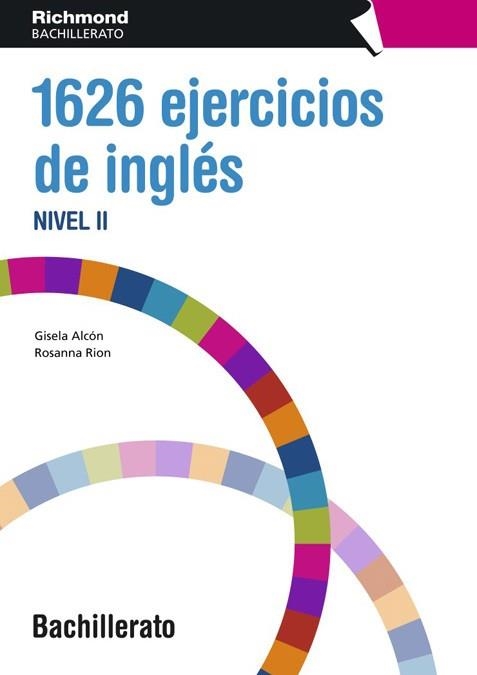 Richmond
BACHILLERATO

1626 ejercicios de inglés

NIVEL II

Gisela Alcón
Rosanna Rion

Bachillerato